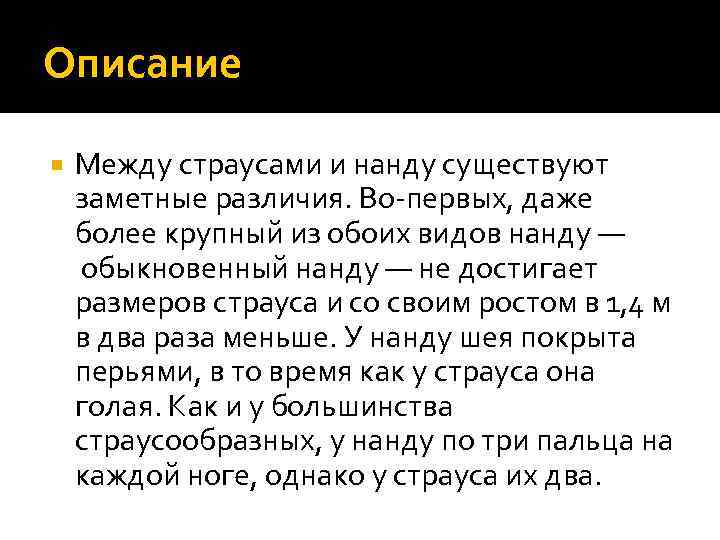 Описание

Между страусами и нанду существуют заметные различия. Во-первых, даже более крупный из обоих видов нанду — обыкновенный нанду — не достигает размеров страуса и со своим ростом в 1,4 м в два раза меньше. У нанду шея покрыта перьями, в то время как у страуса она голая. Как и у большинства страусообразных, у нанду по три пальца на каждой ноге, однако у страуса их два.